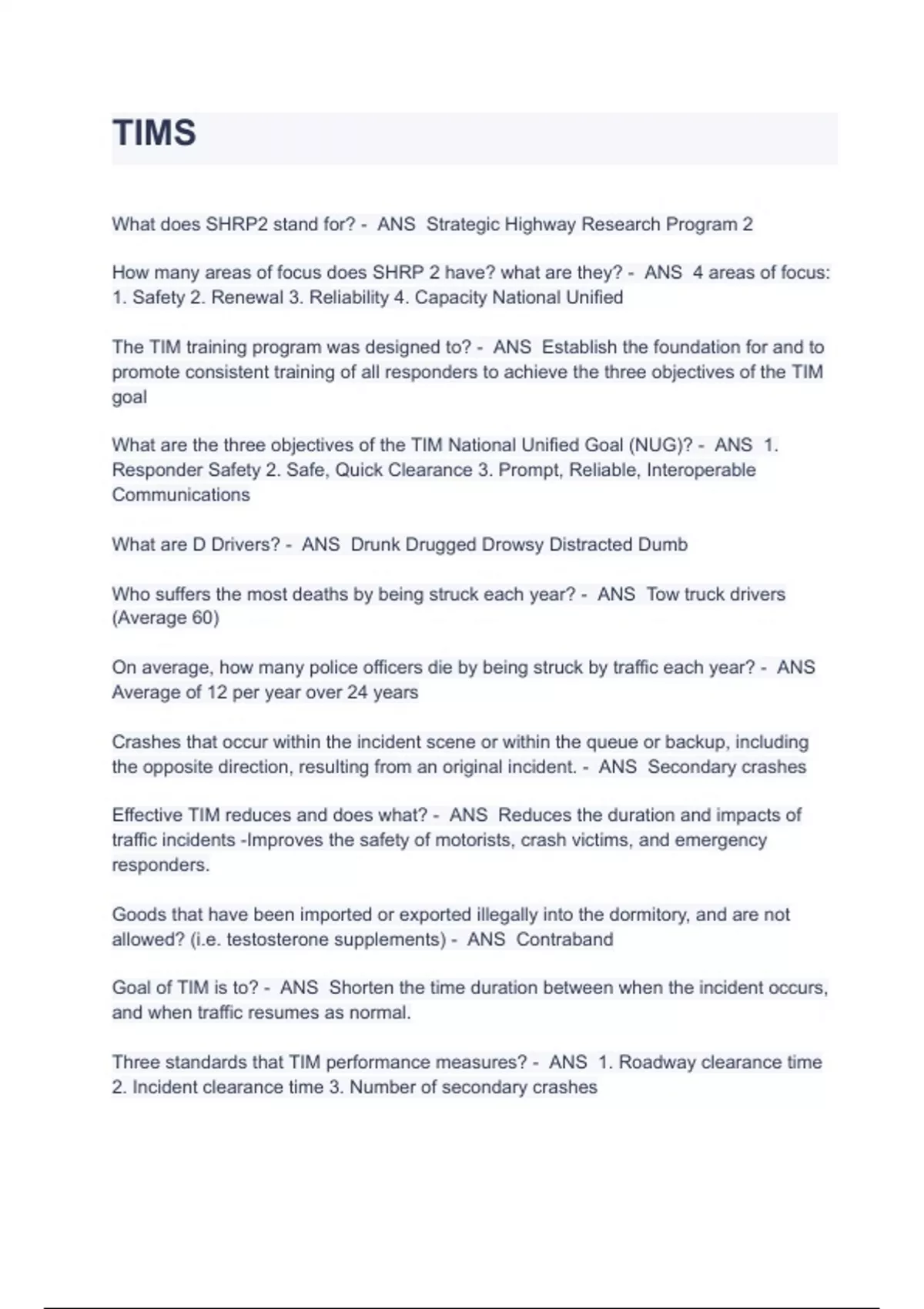 TIMS

What does SHRP2 stand for? - ANS Strategic Highway Research Program 2

How many areas of focus does SHRP 2 have? what are they? - ANS 4 areas of focus: 1. Safety 2. Renewal 3. Reliability 4. Capacity National Unified

The TIM training program was designed to? - ANS Establish the foundation for and to promote consistent training of all responders to achieve the three objectives of the TIM goal

What are the three objectives of the TIM National Unified Goal (NUG)? - ANS 1. Responder Safety 2. Safe, Quick Clearance 3. Prompt, Reliable, Interoperable Communications

What are D Drivers? - ANS Drunk Drugged Drowsy Distracted Dumb

Who suffers the most deaths by being struck each year? - ANS Tow truck drivers (Average 60)

On average, how many police officers die by being struck by traffic each year? - ANS Average of 12 per year over 24 years

Crashes that occur within the incident scene or within the queue or backup, including the opposite direction, resulting from an original incident. - ANS Secondary crashes

Effective TIM reduces and does what? - ANS Reduces the duration and impacts of traffic incidents -Improves the safety of motorists, crash victims, and emergency responders.

Goods that have been imported or exported illegally into the dormitory, and are not allowed? (i.e. testosterone supplements) - ANS Contraband

Goal of TIM is to? - ANS Shorten the time duration between when the incident occurs, and when traffic resumes as normal.

Three standards that TIM performance measures? - ANS 1. Roadway clearance time 2. Incident clearance time 3. Number of secondary crashes